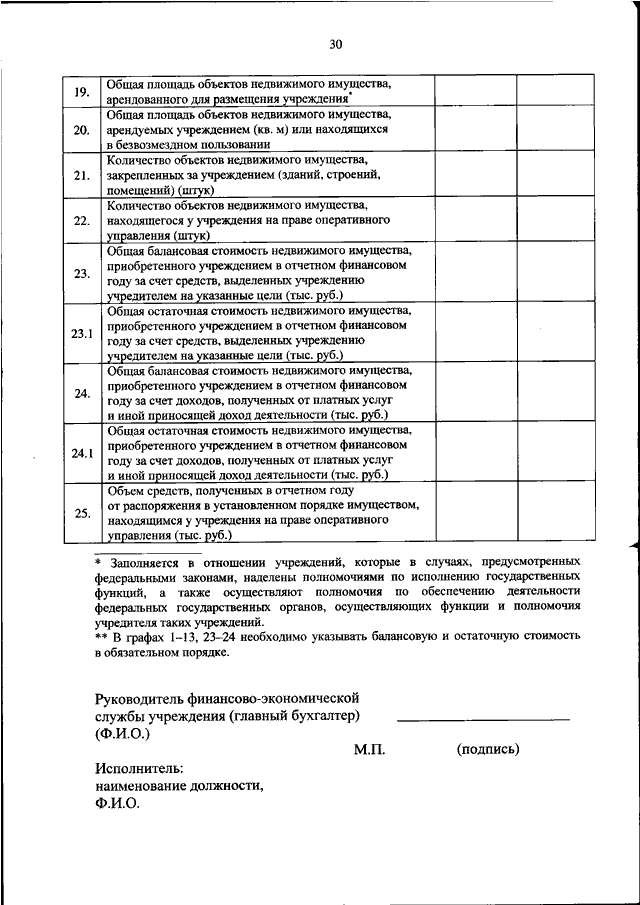 30

| | | | |
|---|---|---|---|
| 19. | Общая площадь объектов недвижимого имущества, арендованного для размещения учреждения* | | |
| 20. | Общая площадь объектов недвижимого имущества, арендуемых учреждением (кв. м) или находящихся в безвозмездном пользовании | | |
| 21. | Количество объектов недвижимого имущества, закрепленных за учреждением (зданий, строений, помещений) (штук) | | |
| 22. | Количество объектов недвижимого имущества, находящегося у учреждения на праве оперативного управления (штук) | | |
| 23. | Общая балансовая стоимость недвижимого имущества, приобретенного учреждением в отчетном финансовом году за счет средств, выделенных учреждению учредителем на указанные цели (тыс. руб.) | | |
| 23.1 | Общая остаточная стоимость недвижимого имущества, приобретенного учреждением в отчетном финансовом году за счет средств, выделенных учреждению учредителем на указанные цели (тыс. руб.) | | |
| 24. | Общая балансовая стоимость недвижимого имущества, приобретенного учреждением в отчетном финансовом году за счет доходов, полученных от платных услуг и иной приносящей доход деятельности (тыс. руб.) | | |
| 24.1 | Общая остаточная стоимость недвижимого имущества, приобретенного учреждением в отчетном финансовом году за счет доходов, полученных от платных услуг и иной приносящей доход деятельности (тыс. руб.) | | |
| 25. | Объем средств, полученных в отчетном году от распоряжения в установленном порядке имуществом, находящимся у учреждения на праве оперативного управления (тыс. руб.) | | |

* Заполняется в отношении учреждений, которые в случаях, предусмотренных федеральными законами, наделены полномочиями по исполнению государственных функций, а также осуществляют полномочия по обеспечению деятельности федеральных государственных органов, осуществляющих функции и полномочия учредителя таких учреждений.
** В графах 1–13, 23–24 необходимо указывать балансовую и остаточную стоимость в обязательном порядке.

Руководитель финансово-экономической службы учреждения (главный бухгалтер) (Ф.И.О.)

М.П. (подпись)

Исполнитель:
наименование должности,
Ф.И.О.